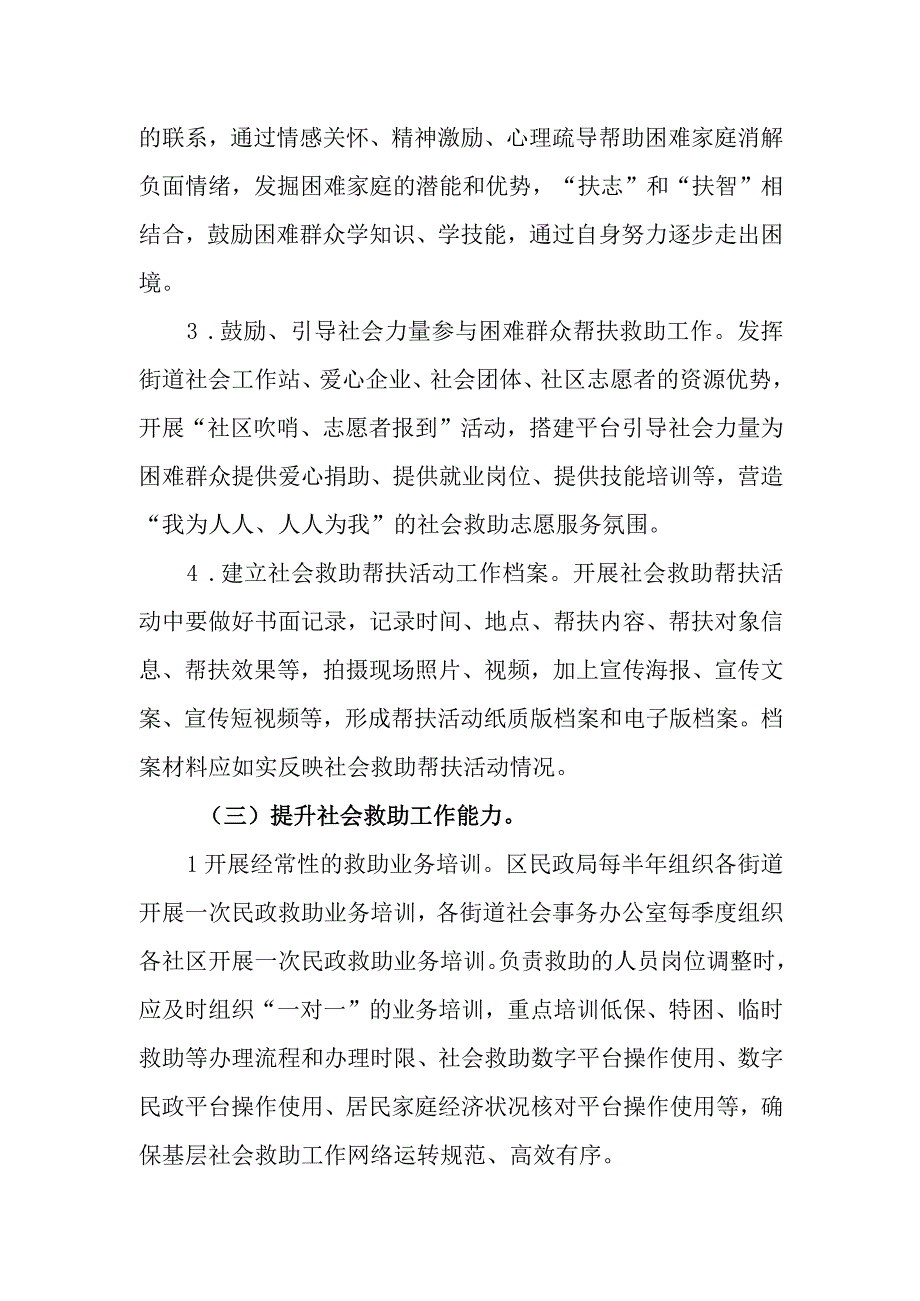 的联系，通过情感关怀、精神激励、心理疏导帮助困难家庭消解负面情绪，发掘困难家庭的潜能和优势，“扶志”和“扶智”相结合，鼓励困难群众学知识、学技能，通过自身努力逐步走出困境。

3．鼓励、引导社会力量参与困难群众帮扶救助工作。发挥街道社会工作站、爱心企业、社会团体、社区志愿者的资源优势，开展“社区吹哨、志愿者报到”活动，搭建平台引导社会力量为困难群众提供爱心捐助、提供就业岗位、提供技能培训等，营造“我为人人、人人为我”的社会救助志愿服务氛围。

4．建立社会救助帮扶活动工作档案。开展社会救助帮扶活动中要做好书面记录，记录时间、地点、帮扶内容、帮扶对象信息、帮扶效果等，拍摄现场照片、视频，加上宣传海报、宣传文案、宣传短视频等，形成帮扶活动纸质版档案和电子版档案。档案材料应如实反映社会救助帮扶活动情况。

（三）提升社会救助工作能力。

1开展经常性的救助业务培训。区民政局每半年组织各街道开展一次民政救助业务培训，各街道社会事务办公室每季度组织各社区开展一次民政救助业务培训。负责救助的人员岗位调整时，应及时组织“一对一”的业务培训，重点培训低保、特困、临时救助等办理流程和办理时限、社会救助数字平台操作使用、数字民政平台操作使用、居民家庭经济状况核对平台操作使用等，确保基层社会救助工作网络运转规范、高效有序。